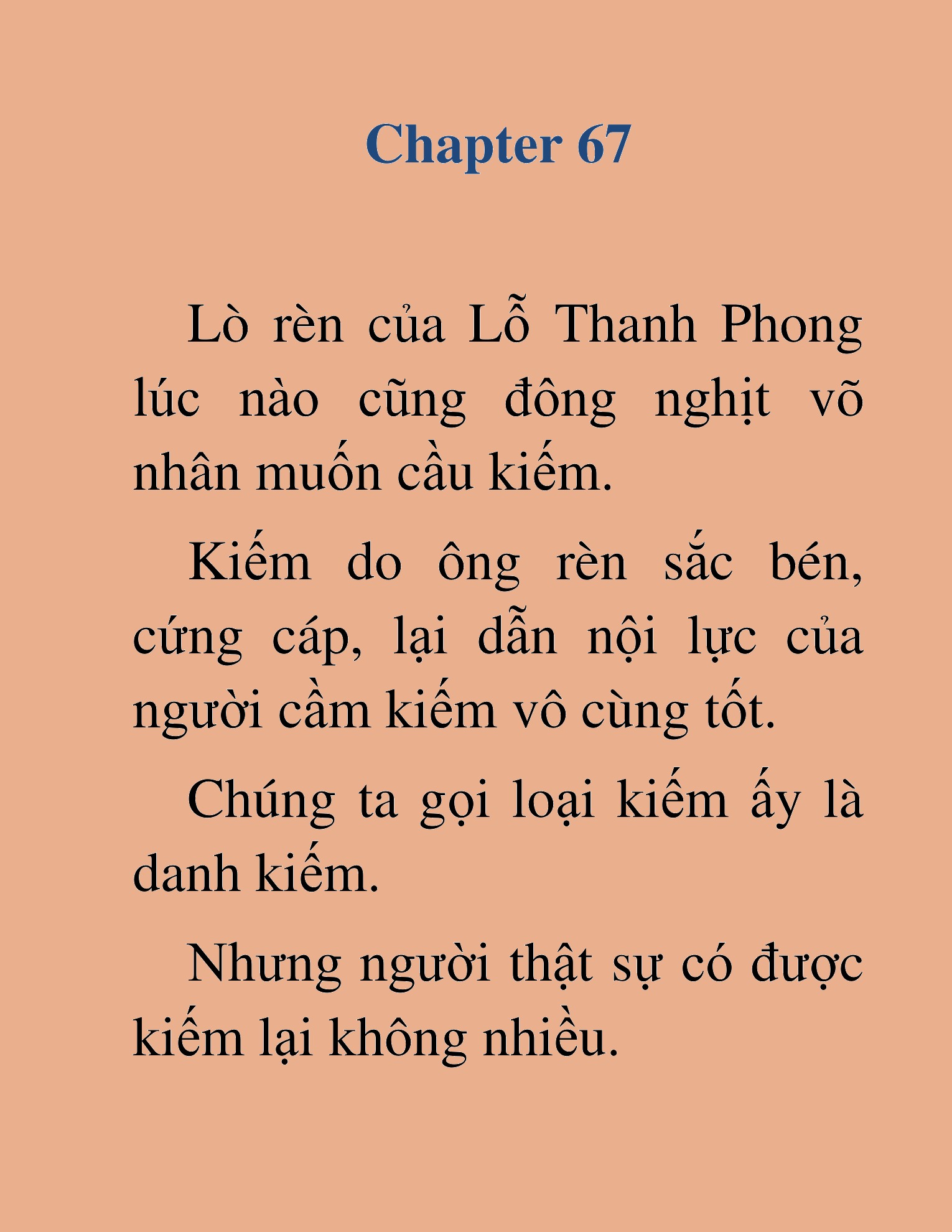 Chapter 67

Lò rèn của Lỗ Thanh Phong lúc nào cũng đông nghịt võ nhân muốn cầu kiếm.

Kiếm do ông rèn sắc bén, cứng cáp, lại dẫn nội lực của người cầm kiếm vô cùng tốt.

Chúng ta gọi loại kiếm ấy là danh kiếm.

Nhưng người thật sự có được kiếm lại không nhiều.